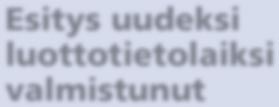 Esitys uudeksi luottotietolaiksi valmistunut